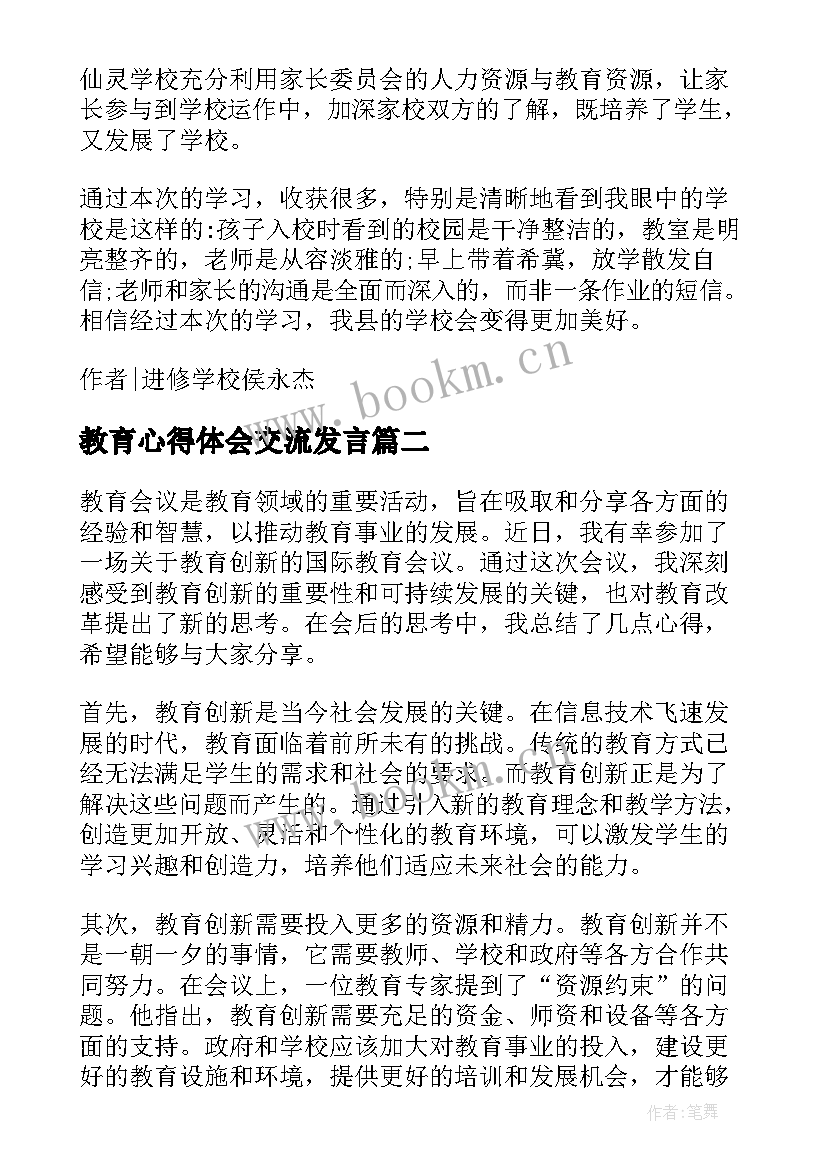 仙灵学校充分利用家长委员会的人力资源与教育资源，让家长参与到学校运作中，加深家校双方的了解，既培养了学生，又发展了学校。

通过本次的学习，收获很多，特别是清晰地看到我眼中的学校是这样的:孩子入校时看到的校园是干净整洁的，教室是明亮整齐的，老师是从容淡雅的;早上带着希冀，放学散发自信;老师和家长的沟通是全面而深入的，而非一条作业的短信。相信经过本次的学习，我县的学校会变得更加美好。

作者|进修学校侯永杰

www.bookm.cn

教育心得体会交流发言篇二

教育会议是教育领域的重要活动，旨在吸取和分享各方面的经验和智慧，以推动教育事业的发展。近日，我有幸参加了一场关于教育创新的国际教育会议。通过这次会议，我深刻感受到教育创新的重要性和可持续发展的关键，也对教育改革提出了新的思考。在会后的思考中，我总结了几点心得，希望能够与大家分享。

首先，教育创新是当今社会发展的关键。在信息技术飞速发展的时代，教育面临着前所未有的挑战。传统的教育方式已经无法满足学生的需求和社会的要求。而教育创新正是为了解决这些问题而产生的。通过引入新的教育理念和教学方法，创造更加开放、灵活和个性化的教育环境，可以激发学生的学习兴趣和创造力，培养他们适应未来社会的能力。

其次，教育创新需要投入更多的资源和精力。教育创新并不是一朝一夕的事情，它需要教师、学校和政府等各方合作共同努力。在会议上，一位教育专家提到了“资源约束”的问题。他指出，教育创新需要充足的资金、师资和设备等各方面的支持。政府和学校应该加大对教育事业的投入，建设更好的教育设施和环境，提供更好的培训和发展机会，才能够

作者:笔舞